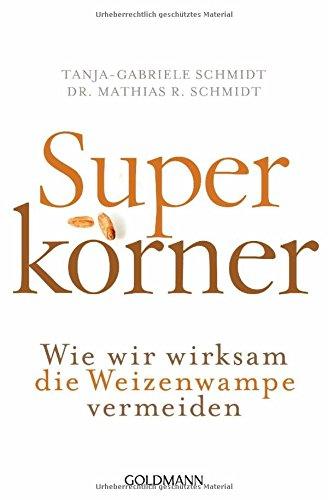 Urheberrechtlich geschütztes Material

TANJA-GABRIELE SCHMIDT
DR. MATHIAS R. SCHMIDT

Super
körner

Wie wir wirksam
die Weizenwampe
vermeiden

GOLDMANN
Urheberrechtlich geschütztes Material